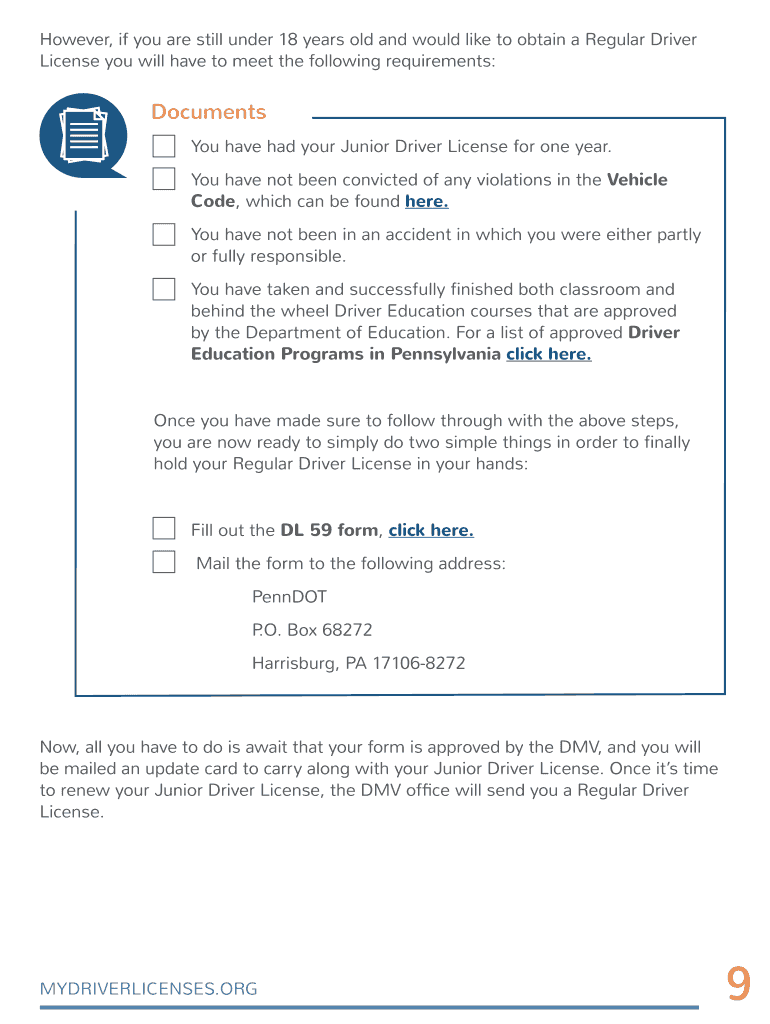 However, if you are still under 18 years old and would like to obtain a Regular Driver License you will have to meet the following requirements:

Documents

You have had your Junior Driver License for one year.

You have not been convicted of any violations in the Vehicle Code, which can be found here.

You have not been in an accident in which you were either partly or fully responsible.

You have taken and successfully finished both classroom and behind the wheel Driver Education courses that are approved by the Department of Education. For a list of approved Driver Education Programs in Pennsylvania click here.

Once you have made sure to follow through with the above steps, you are now ready to simply do two simple things in order to finally hold your Regular Driver License in your hands:

Fill out the DL 59 form, click here.

Mail the form to the following address:

PennDOT

P.O. Box 68272

Harrisburg, PA 17106-8272

Now, all you have to do is await that your form is approved by the DMV, and you will be mailed an update card to carry along with your Junior Driver License. Once it's time to renew your Junior Driver License, the DMV office will send you a Regular Driver License.

MYDRIVERLICENSES.ORG

9